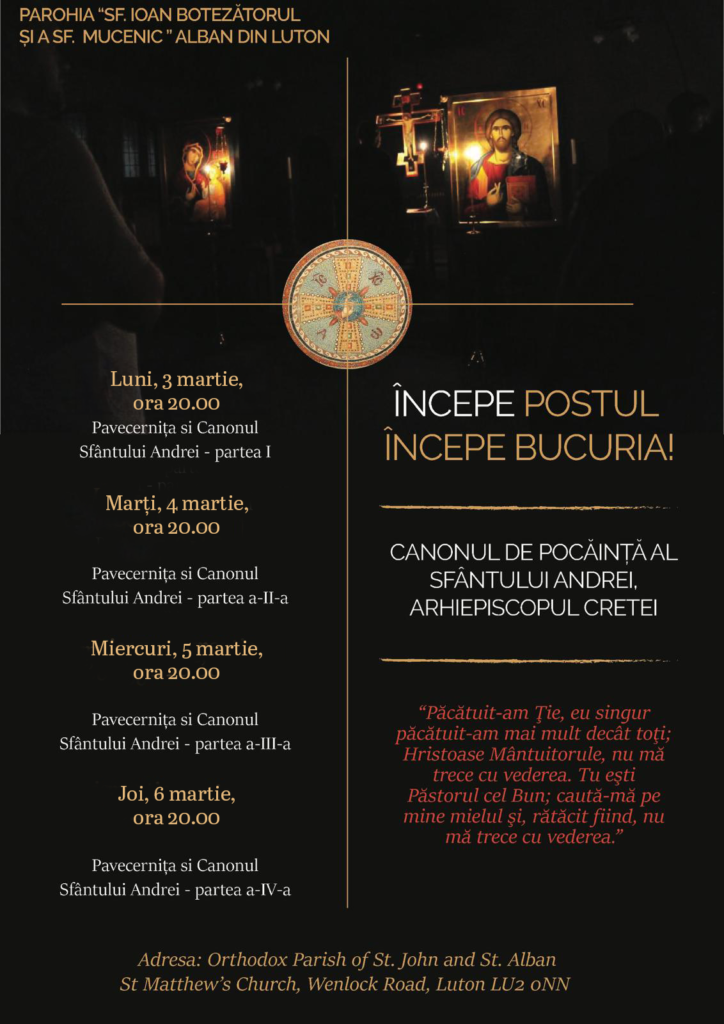 PAROHIA "SF. IOAN BOTEZĂTORUL
ȘI A SF. MUCENIC " ALBAN DIN LUTON

Luni, 3 martie,
ora 20.00
Pavecernița si Canonul
Sfântului Andrei - partea I

Marți, 4 martie,
ora 20.00

Pavecernița si Canonul
Sfântului Andrei - partea a-II-a

Miercuri, 5 martie,
ora 20.00

Pavecernița si Canonul
Sfântului Andrei - partea a-III-a

Joi, 6 martie,
ora 20.00

Pavecernița si Canonul
Sfântului Andrei - partea a-IV-a

ÎNCEPE POSTUL
ÎNCEPE BUCURIA!

CANONUL DE POCĂINȚĂ AL
SFÂNTULUI ANDREI,
ARHIEPISCOPUL CRETEI

"Păcătuit-am Ţie, eu singur păcătuit-am mai mult decât toţi; Hristoase Mântuitorule, nu mă trece cu vederea. Tu eşti Păstorul cel Bun; caută-mă pe mine mielul şi, rătăcit fiind, nu mă trece cu vederea."

Adresa: Orthodox Parish of St. John and St. Alban
St Matthew's Church, Wenlock Road, Luton LU2 0NN